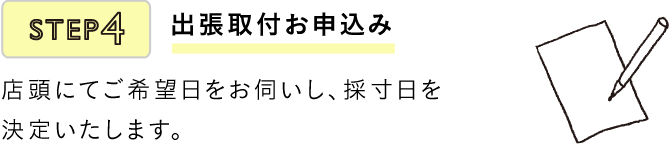 STEP4

出張取付お申込み

店頭にてご希望日をお伺いし、採寸日を決定いたします。